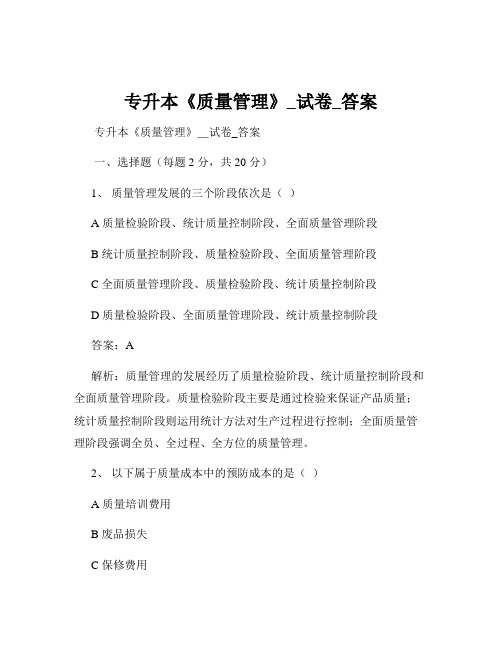 专升本《质量管理》_试卷_答案

专升本《质量管理》__试卷_答案

一、选择题（每题 2 分，共 20 分）

1、 质量管理发展的三个阶段依次是（ ）

A 质量检验阶段、统计质量控制阶段、全面质量管理阶段

B 统计质量控制阶段、质量检验阶段、全面质量管理阶段

C 全面质量管理阶段、质量检验阶段、统计质量控制阶段

D 质量检验阶段、全面质量管理阶段、统计质量控制阶段

答案：A

解析：质量管理的发展经历了质量检验阶段、统计质量控制阶段和全面质量管理阶段。质量检验阶段主要是通过检验来保证产品质量；统计质量控制阶段则运用统计方法对生产过程进行控制；全面质量管理阶段强调全员、全过程、全方位的质量管理。

2、 以下属于质量成本中的预防成本的是（ ）

A 质量培训费用

B 废品损失

C 保修费用